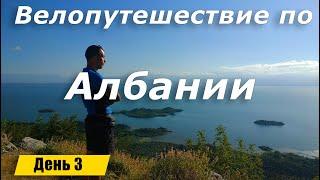 Велопутешествие по

Албании

День 3